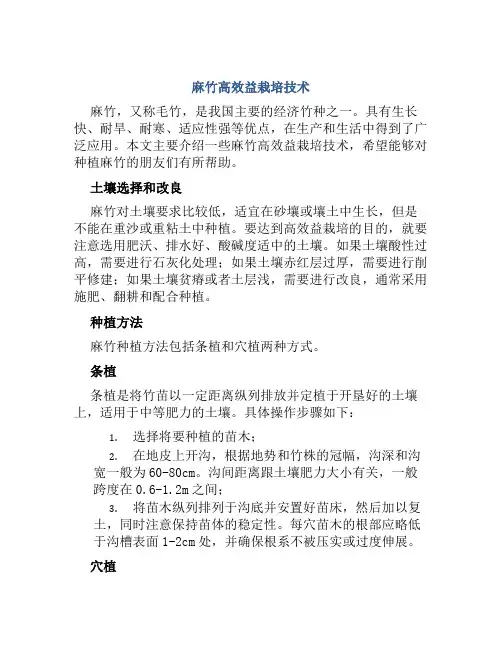 麻竹高效益栽培技术

麻竹，又称毛竹，是我国主要的经济竹种之一。具有生长快、耐旱、耐寒、适应性强等优点，在生产和生活中得到了广泛应用。本文主要介绍一些麻竹高效益栽培技术，希望能够对种植麻竹的朋友们有所帮助。

土壤选择和改良

麻竹对土壤要求比较低，适宜在砂壤或壤土中生长，但是不能在重沙或重粘土中种植。要达到高效益栽培的目的，就要注意选用肥沃、排水好、酸碱度适中的土壤。如果土壤酸性过高，需要进行石灰化处理；如果土壤赤红层过厚，需要进行削平修建；如果土壤贫瘠或者土层浅，需要进行改良，通常采用施肥、翻耕和配合种植。

种植方法

麻竹种植方法包括条植和穴植两种方式。

条植

条植是将竹苗以一定距离纵列排放并定植于开垦好的土壤上，适用于中等肥力的土壤。具体操作步骤如下：

1. 选择将要种植的苗木；

2. 在地皮上开沟，根据地势和竹株的冠幅，沟深和沟宽一般为60-80cm。沟间距离跟土壤肥力大小有关，一般跨度在0.6-1.2m之间；

3. 将苗木纵列排列于沟底并安置好苗床，然后加以复土，同时注意保持苗体的稳定性。每穴苗木的根部应略低于沟槽表面1-2cm处，并确保根系不被压实或过度伸展。

穴植